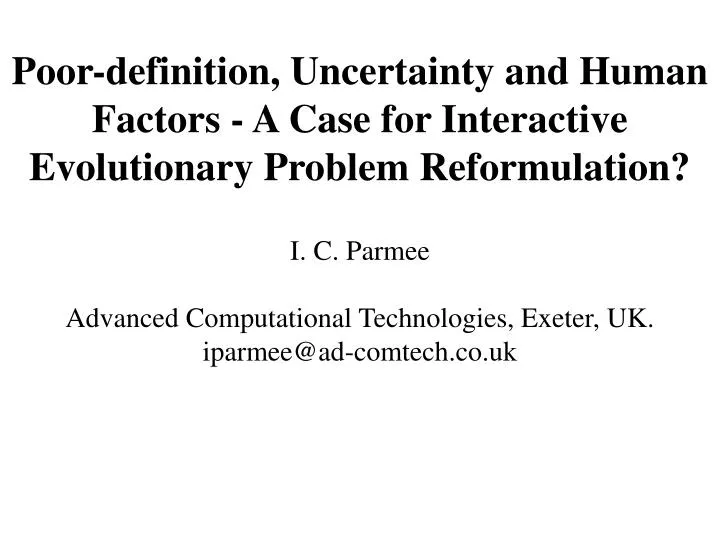 Poor-definition, Uncertainty and Human Factors - A Case for Interactive Evolutionary Problem Reformulation?

I. C. Parmee

Advanced Computational Technologies, Exeter, UK.
iparmee@ad-comtech.co.uk